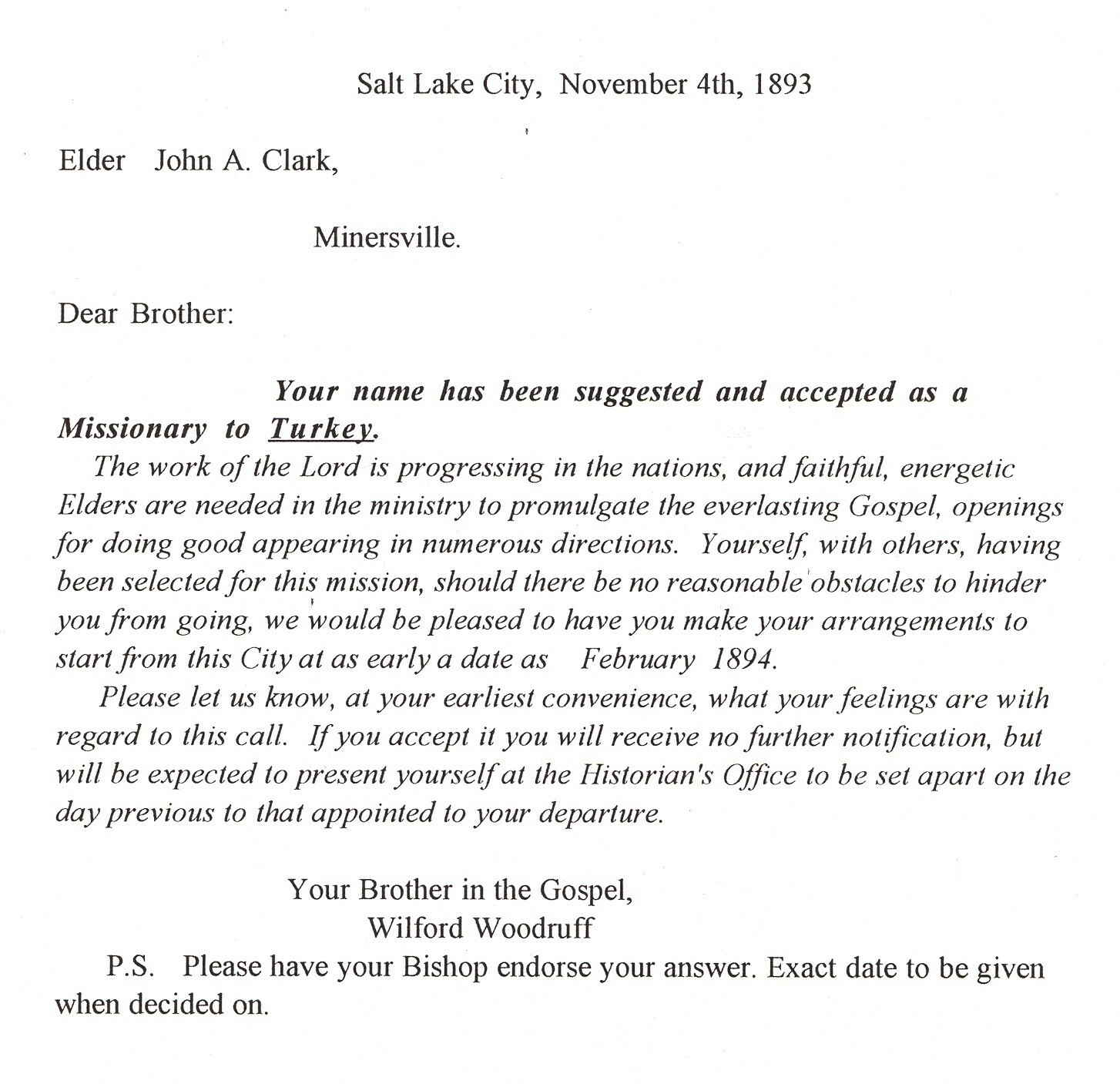 Salt Lake City, November 4th, 1893

Elder John A. Clark,

Minersville.

Dear Brother:

Your name has been suggested and accepted as a Missionary to Turkey.

The work of the Lord is progressing in the nations, and faithful, energetic Elders are needed in the ministry to promulgate the everlasting Gospel, openings for doing good appearing in numerous directions. Yourself, with others, having been selected for this mission, should there be no reasonable obstacles to hinder you from going, we would be pleased to have you make your arrangements to start from this City at as early a date as February 1894.

Please let us know, at your earliest convenience, what your feelings are with regard to this call. If you accept it you will receive no further notification, but will be expected to present yourself at the Historian's Office to be set apart on the day previous to that appointed to your departure.

Your Brother in the Gospel,
Wilford Woodruff

P.S. Please have your Bishop endorse your answer. Exact date to be given when decided on.